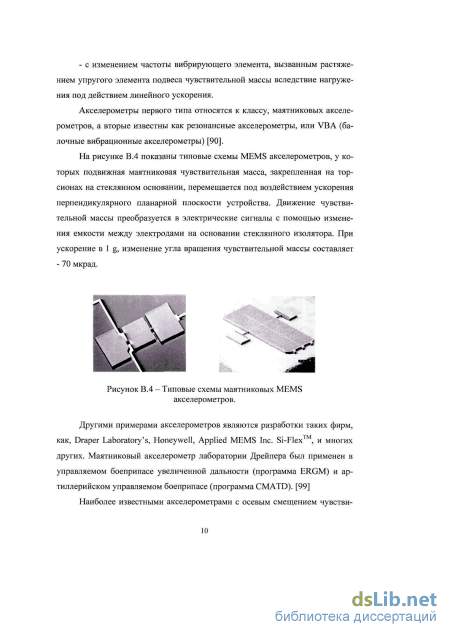 - с изменением частоты вибрирующего элемента, вызванным растяжением упругого элемента подвеса чувствительной массы вследствие нагружения под действием линейного ускорения.

Акселерометры первого типа относятся к классу, маятниковых акселерометров, а вторые известны как резонансные акселерометры, или VBA (балочные вибрационные акселерометры) [90].

На рисунке В.4 показаны типовые схемы MEMS акселерометров, у которых подвижная маятниковая чувствительная масса, закрепленная на торсионах на стеклянном основании, перемещается под воздействием ускорения перпендикулярного планарной плоскости устройства. Движение чувствительной массы преобразуется в электрические сигналы с помощью изменения емкости между электродами на основании стеклянного изолятора. При ускорение в 1 g, изменение угла вращения чувствительной массы составляет - 70 мкрад.

Рисунок В.4 – Типовые схемы маятниковых MEMS акселерометров.

Другими примерами акселерометров являются разработки таких фирм, как, Draper Laboratory's, Honeywell, Applied MEMS Inc. Si-Flex$^{TM}$, и многих других. Маятниковый акселерометр лаборатории Дрейпера был применен в управляемом боеприпасе увеличенной дальности (программа ERGM) и артиллерийском управляемом боеприпасе (программа CMATD). [99]

Наиболее известными акселерометрами с осевым смещением чувстви-

10

dsLib.net
библиотека диссертаций